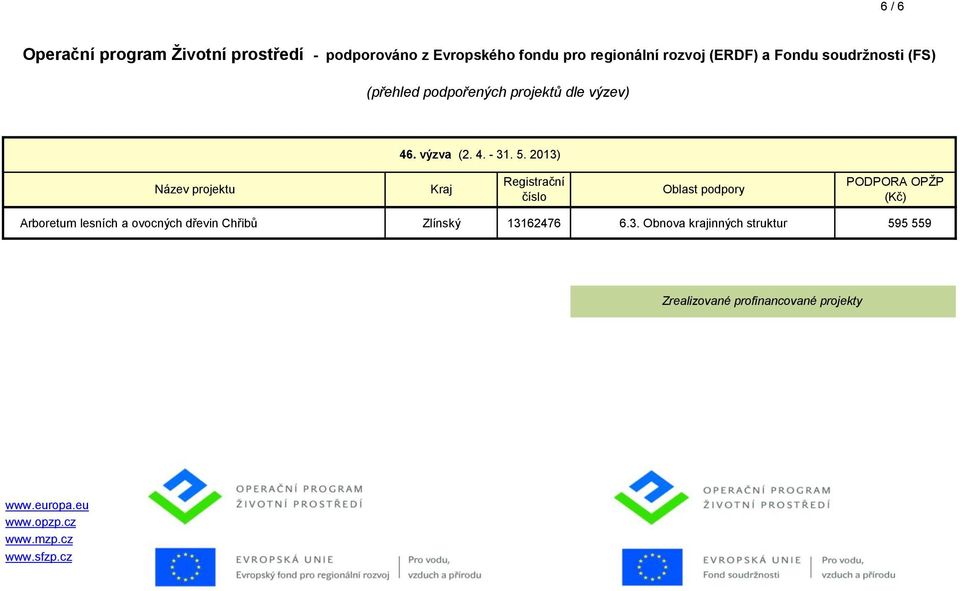 6 / 6

Operační program Životní prostředí - podporováno z Evropského fondu pro regionální rozvoj (ERDF) a Fondu soudržnosti (FS)

(přehled podpořených projektů dle výzev)

46. výzva (2. 4. - 31. 5. 2013)

| Název projektu | Kraj | Registrační číslo | Oblast podpory | PODPORA OPŽP (Kč) |
|---|---|---|---|---|
| Arboretum lesních a ovocných dřevin Chřibů | Zlínský | 13162476 | 6.3. Obnova krajinných struktur | 595 559 |

Zrealizované profinancované projekty

www.europa.eu
www.opzp.cz
www.mzp.cz
www.sfzp.cz

OPERAČNÍ PROGRAM
ŽIVOTNÍ PROSTŘEDÍ

EVROPSKÁ UNIE
Evropský fond pro regionální rozvoj
Pro vodu, vzduch a přírodu

OPERAČNÍ PROGRAM
ŽIVOTNÍ PROSTŘEDÍ

EVROPSKÁ UNIE
Fond soudržnosti
Pro vodu, vzduch a přírodu